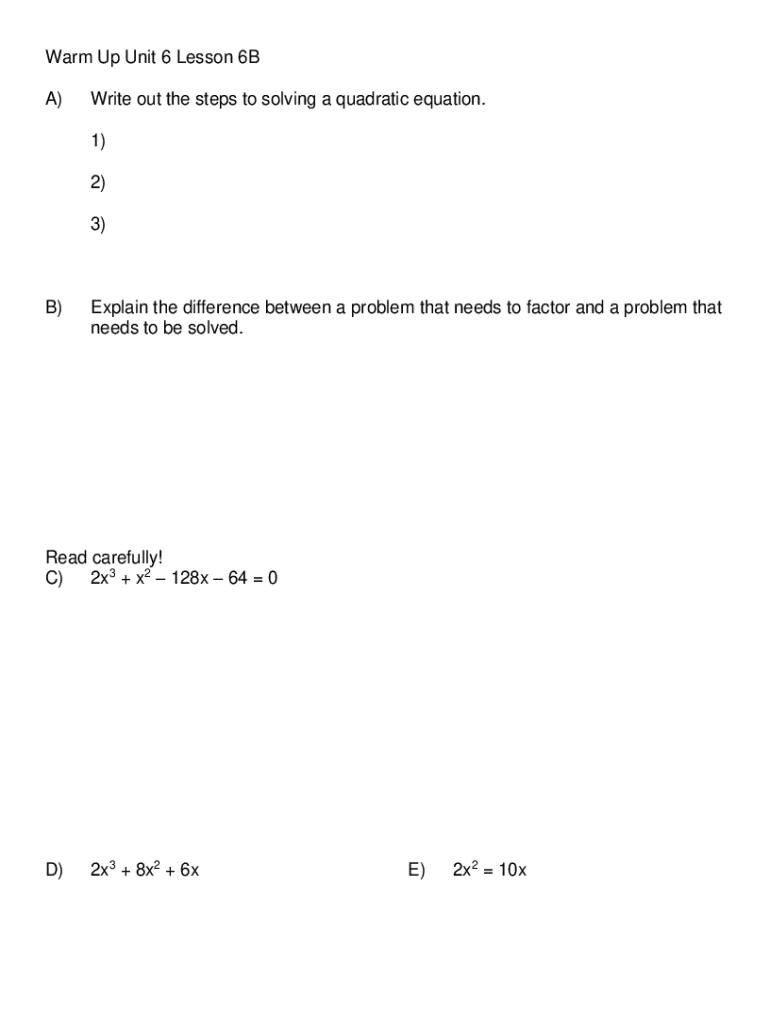 Warm Up Unit 6 Lesson 6B

A) Write out the steps to solving a quadratic equation.

1)

2)

3)

B) Explain the difference between a problem that needs to factor and a problem that needs to be solved.

Read carefully!

C) $2x^3 + x^2 - 128x - 64 = 0$

D) $2x^3 + 8x^2 + 6x$

E) $2x^2 = 10x$